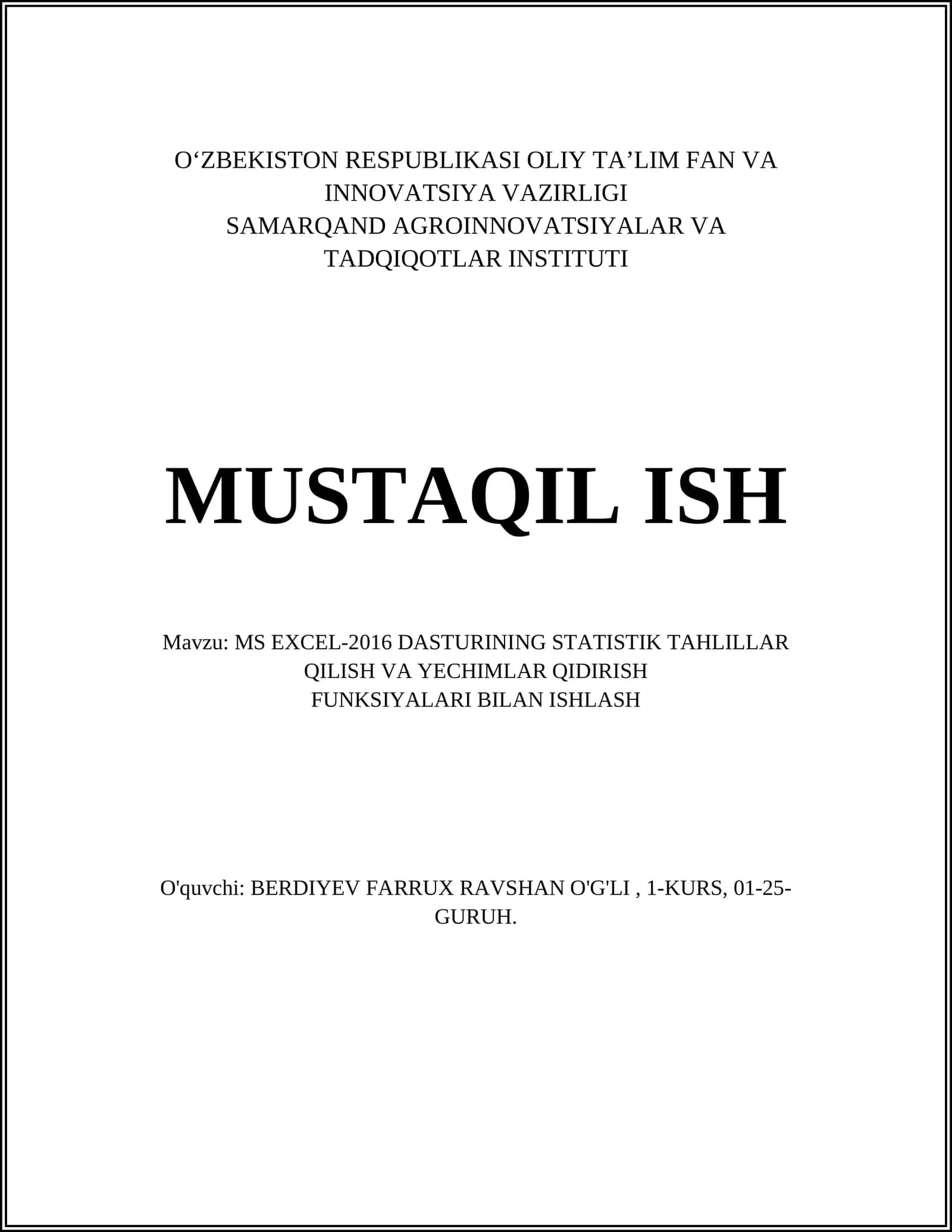 O‘ZBEKISTON RESPUBLIKASI OLIY TA’LIM FAN VA INNOVATSIYA VAZIRLIGI
SAMARQAND AGROINNOVATSIYALAR VA TADQIQOTLAR INSTITUTI

MUSTAQIL ISH

Mavzu: MS EXCEL-2016 DASTURINING STATISTIK TAHLILLAR QILISH VA YECHIMLAR QIDIRISH FUNKSIYALARI BILAN ISHLASH

O'quvchi: BERDIYEV FARRUX RAVSHAN O'G'LI , 1-KURS, 01-25-GURUH.